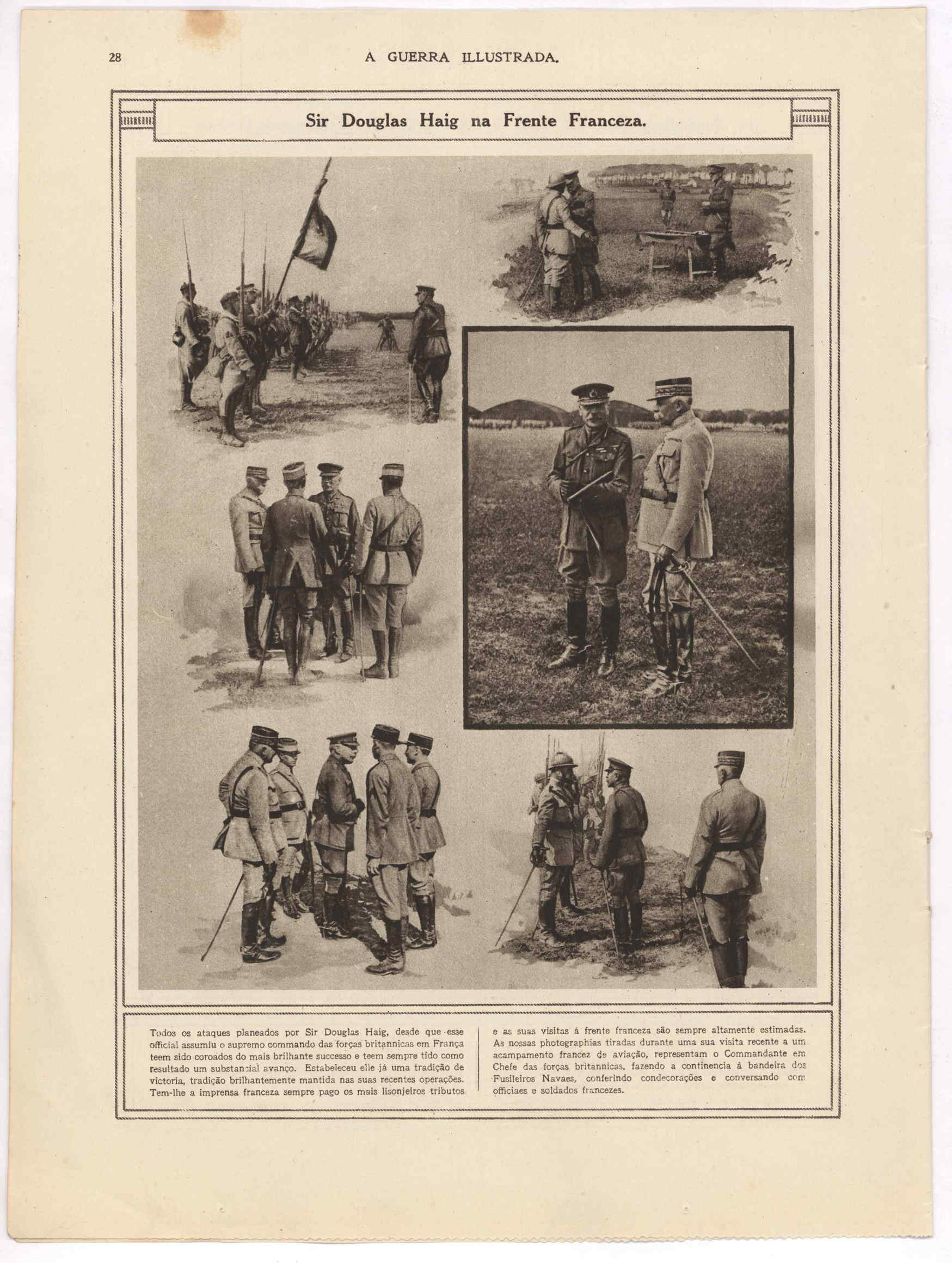 28 A GUERRA ILLUSTRADA.

Sir Douglas Haig na Frente Franceza.

Todos os ataques planeados por Sir Douglas Haig, desde que esse official assumiu o supremo commando das forças britannicas em França teem sido coroados do mais brilhante successo e teem sempre tido como resultado um substancial avanço. Estabeleceu elle já uma tradição de victoria, tradição brilhantemente mantida nas suas recentes operações. Tem-lhe a imprensa franceza sempre pago os mais lisonjeiros tributos

e as suas visitas á frente franceza são sempre altamente estimadas. As nossas photographias tiradas durante uma sua visita recente a um acampamento francez de aviação, representam o Commandante em Chefe das forças britannicas, fazendo a continencia á bandeira dos Fusileiros Navaes, conferindo condecorações e conversando com officiaes e soldados francezes.